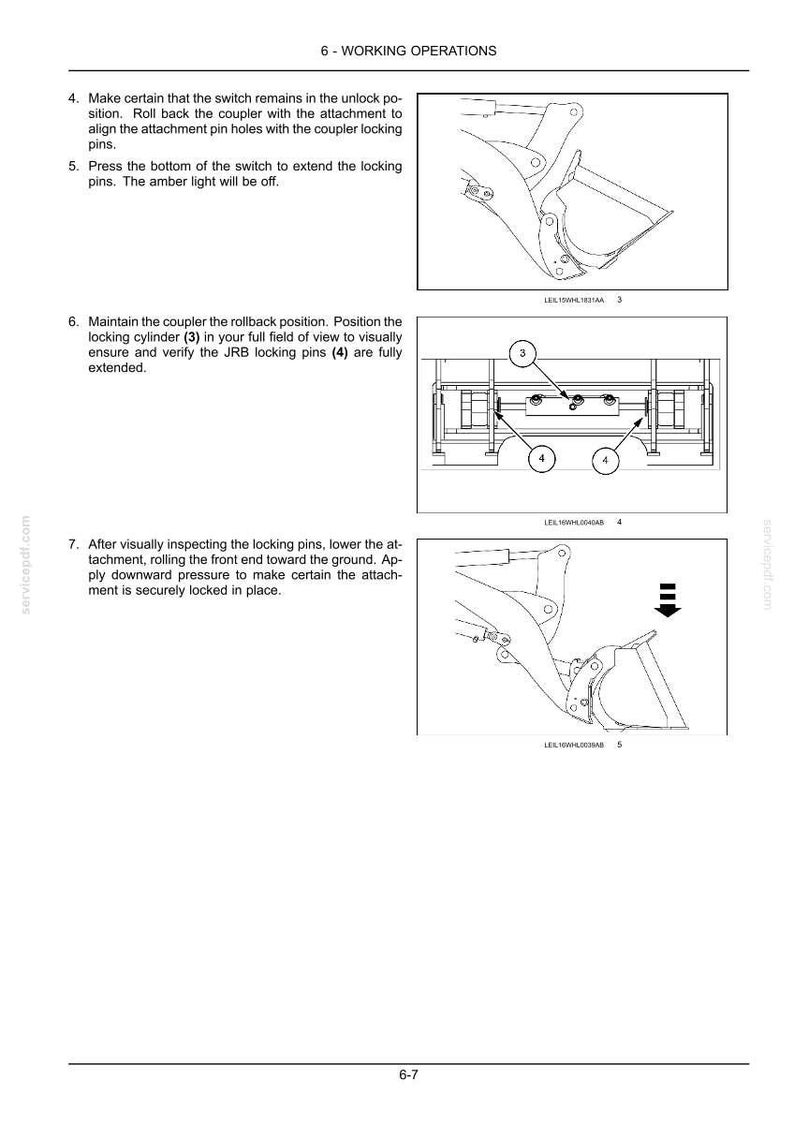 6 - WORKING OPERATIONS

4. Make certain that the switch remains in the unlock position. Roll back the coupler with the attachment to align the attachment pin holes with the coupler locking pins.

5. Press the bottom of the switch to extend the locking pins. The amber light will be off.

LEIL15WHL1831AA 3

6. Maintain the coupler the rollback position. Position the locking cylinder (3) in your full field of view to visually ensure and verify the JRB locking pins (4) are fully extended.

3

4

4

LEIL16WHL0040AB 4

7. After visually inspecting the locking pins, lower the attachment, rolling the front end toward the ground. Apply downward pressure to make certain the attachment is securely locked in place.

LEIL16WHL0039AB 5

6-7

servicepdf.com